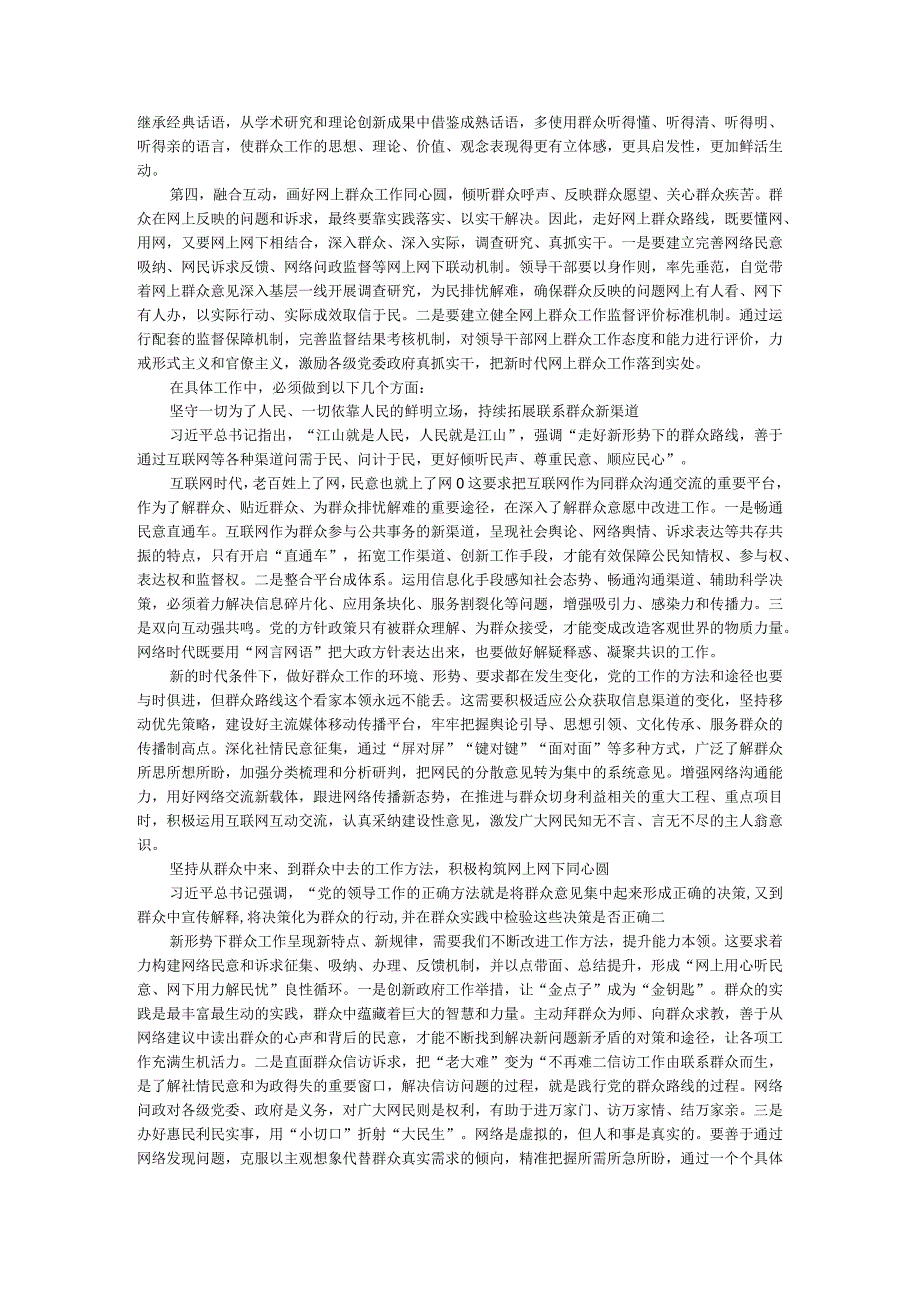 继承经典话语，从学术研究和理论创新成果中借鉴成熟话语，多使用群众听得懂、听得清、听得明、听得亲的语言，使群众工作的思想、理论、价值、观念表现得更有立体感，更具启发性，更加鲜活生动。

第四，融合互动，画好网上群众工作同心圆，倾听群众呼声、反映群众愿望、关心群众疾苦。群众在网上反映的问题和诉求，最终要靠实践落实、以实干解决。因此，走好网上群众路线，既要懂网、用网，又要网上网下相结合，深入群众、深入实际，调查研究、真抓实干。一是要建立完善网络民意吸纳、网民诉求反馈、网络问政监督等网上网下联动机制。领导干部要以身作则，率先垂范，自觉带着网上群众意见深入基层一线开展调查研究，为民排忧解难，确保群众反映的问题网上有人看、网下有人办，以实际行动、实际成效取信于民。二是要建立健全网上群众工作监督评价标准机制。通过运行配套的监督保障机制，完善监督结果考核机制，对领导干部网上群众工作态度和能力进行评价，力戒形式主义和官僚主义，激励各级党委政府真抓实干，把新时代网上群众工作落到实处。

在具体工作中，必须做到以下几个方面：

坚守一切为了人民、一切依靠人民的鲜明立场，持续拓展联系群众新渠道

习近平总书记指出，“江山就是人民，人民就是江山”，强调“走好新形势下的群众路线，善于通过互联网等各种渠道问需于民、问计于民，更好倾听民声、尊重民意、顺应民心”。

互联网时代，老百姓上了网，民意也就上了网0这要求把互联网作为同群众沟通交流的重要平台，作为了解群众、贴近群众、为群众排忧解难的重要途径，在深入了解群众意愿中改进工作。一是畅通民意直通车。互联网作为群众参与公共事务的新渠道，呈现社会舆论、网络舆情、诉求表达等共存共振的特点，只有开启“直通车”，拓宽工作渠道、创新工作手段，才能有效保障公民知情权、参与权、表达权和监督权。二是整合平台成体系。运用信息化手段感知社会态势、畅通沟通渠道、辅助科学决策，必须着力解决信息碎片化、应用条块化、服务割裂化等问题，增强吸引力、感染力和传播力。三是双向互动强共鸣。党的方针政策只有被群众理解、为群众接受，才能变成改造客观世界的物质力量。网络时代既要用“网言网语”把大政方针表达出来，也要做好解疑释惑、凝聚共识的工作。

新的时代条件下，做好群众工作的环境、形势、要求都在发生变化，党的工作的方法和途径也要与时俱进，但群众路线这个看家本领永远不能丢。这需要积极适应公众获取信息渠道的变化，坚持移动优先策略，建设好主流媒体移动传播平台，牢牢把握舆论引导、思想引领、文化传承、服务群众的传播制高点。深化社情民意征集，通过“屏对屏”“键对键”“面对面”等多种方式，广泛了解群众所思所想所盼，加强分类梳理和分析研判，把网民的分散意见转为集中的系统意见。增强网络沟通能力，用好网络交流新载体，跟进网络传播新态势，在推进与群众切身利益相关的重大工程、重点项目时，积极运用互联网互动交流，认真采纳建设性意见，激发广大网民知无不言、言无不尽的主人翁意识。

坚持从群众中来、到群众中去的工作方法，积极构筑网上网下同心圆

习近平总书记强调，“党的领导工作的正确方法就是将群众意见集中起来形成正确的决策，又到群众中宣传解释，将决策化为群众的行动，并在群众实践中检验这些决策是否正确二

新形势下群众工作呈现新特点、新规律，需要我们不断改进工作方法，提升能力本领。这要求着力构建网络民意和诉求征集、吸纳、办理、反馈机制，并以点带面、总结提升，形成“网上用心听民意、网下用力解民忧”良性循环。一是创新政府工作举措，让“金点子”成为“金钥匙”。群众的实践是最丰富最生动的实践，群众中蕴藏着巨大的智慧和力量。主动拜群众为师、向群众求教，善于从网络建议中读出群众的心声和背后的民意，才能不断找到解决新问题新矛盾的对策和途径，让各项工作充满生机活力。二是直面群众信访诉求，把“老大难”变为“不再难二信访工作由联系群众而生，是了解社情民意和为政得失的重要窗口，解决信访问题的过程，就是践行党的群众路线的过程。网络问政对各级党委、政府是义务，对广大网民则是权利，有助于进万家门、访万家情、结万家亲。三是办好惠民利民实事，用“小切口”折射“大民生”。网络是虚拟的，但人和事是真实的。要善于通过网络发现问题，克服以主观想象代替群众真实需求的倾向，精准把握所需所急所盼，通过一个个具体